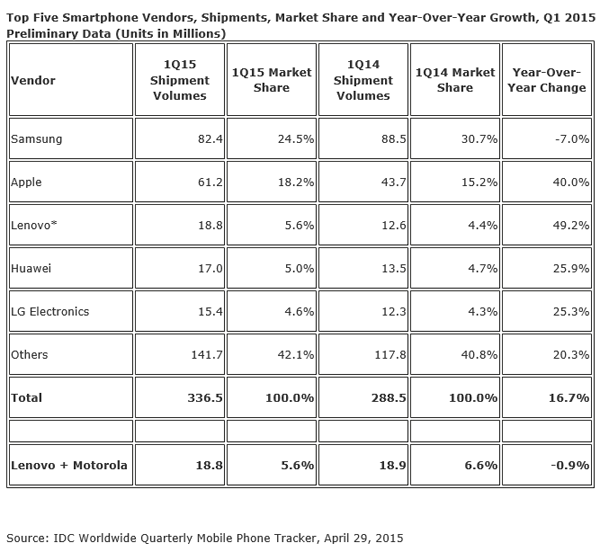 Top Five Smartphone Vendors, Shipments, Market Share and Year-Over-Year Growth, Q1 2015 Preliminary Data (Units in Millions)

| Vendor | 1Q15 Shipment Volumes | 1Q15 Market Share | 1Q14 Shipment Volumes | 1Q14 Market Share | Year-Over-Year Change |
|---|---|---|---|---|---|
| Samsung | 82.4 | 24.5% | 88.5 | 30.7% | -7.0% |
| Apple | 61.2 | 18.2% | 43.7 | 15.2% | 40.0% |
| Lenovo* | 18.8 | 5.6% | 12.6 | 4.4% | 49.2% |
| Huawei | 17.0 | 5.0% | 13.5 | 4.7% | 25.9% |
| LG Electronics | 15.4 | 4.6% | 12.3 | 4.3% | 25.3% |
| Others | 141.7 | 42.1% | 117.8 | 40.8% | 20.3% |
| Total | 336.5 | 100.0% | 288.5 | 100.0% | 16.7% |
| | | | | | |
| Lenovo + Motorola | 18.8 | 5.6% | 18.9 | 6.6% | -0.9% |

Source: IDC Worldwide Quarterly Mobile Phone Tracker, April 29, 2015